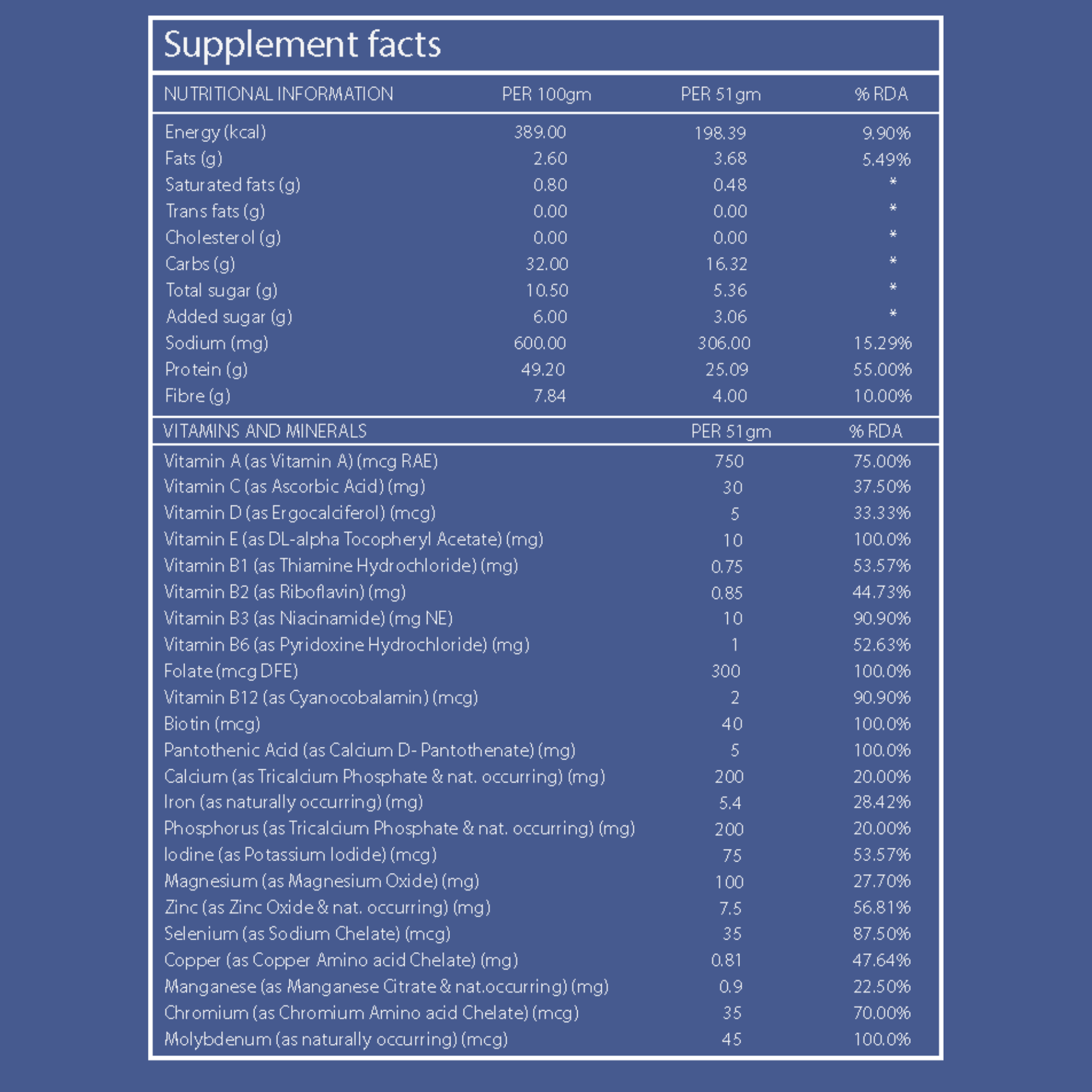 Supplement facts

| NUTRITIONAL INFORMATION | PER 100gm | PER 51gm | % RDA |
|---|---|---|---|
| Energy (kcal) | 389.00 | 198.39 | 9.90% |
| Fats (g) | 2.60 | 3.68 | 5.49% |
| Saturated fats (g) | 0.80 | 0.48 | * |
| Trans fats (g) | 0.00 | 0.00 | * |
| Cholesterol (g) | 0.00 | 0.00 | * |
| Carbs (g) | 32.00 | 16.32 | * |
| Total sugar (g) | 10.50 | 5.36 | * |
| Added sugar (g) | 6.00 | 3.06 | * |
| Sodium (mg) | 600.00 | 306.00 | 15.29% |
| Protein (g) | 49.20 | 25.09 | 55.00% |
| Fibre (g) | 7.84 | 4.00 | 10.00% |

| VITAMINS AND MINERALS | PER 51gm | % RDA |
|---|---|---|
| Vitamin A (as Vitamin A) (mcg RAE) | 750 | 75.00% |
| Vitamin C (as Ascorbic Acid) (mg) | 30 | 37.50% |
| Vitamin D (as Ergocalciferol) (mcg) | 5 | 33.33% |
| Vitamin E (as DL-alpha Tocopheryl Acetate) (mg) | 10 | 100.0% |
| Vitamin B1 (as Thiamine Hydrochloride) (mg) | 0.75 | 53.57% |
| Vitamin B2 (as Riboflavin) (mg) | 0.85 | 44.73% |
| Vitamin B3 (as Niacinamide) (mg NE) | 10 | 90.90% |
| Vitamin B6 (as Pyridoxine Hydrochloride) (mg) | 1 | 52.63% |
| Folate (mcg DFE) | 300 | 100.0% |
| Vitamin B12 (as Cyanocobalamin) (mcg) | 2 | 90.90% |
| Biotin (mcg) | 40 | 100.0% |
| Pantothenic Acid (as Calcium D- Pantothenate) (mg) | 5 | 100.0% |
| Calcium (as Tricalcium Phosphate & nat. occurring) (mg) | 200 | 20.00% |
| Iron (as naturally occurring) (mg) | 5.4 | 28.42% |
| Phosphorus (as Tricalcium Phosphate & nat. occurring) (mg) | 200 | 20.00% |
| Iodine (as Potassium Iodide) (mcg) | 75 | 53.57% |
| Magnesium (as Magnesium Oxide) (mg) | 100 | 27.70% |
| Zinc (as Zinc Oxide & nat. occurring) (mg) | 7.5 | 56.81% |
| Selenium (as Sodium Chelate) (mcg) | 35 | 87.50% |
| Copper (as Copper Amino acid Chelate) (mg) | 0.81 | 47.64% |
| Manganese (as Manganese Citrate & nat.occurring) (mg) | 0.9 | 22.50% |
| Chromium (as Chromium Amino acid Chelate) (mcg) | 35 | 70.00% |
| Molybdenum (as naturally occurring) (mcg) | 45 | 100.0% |